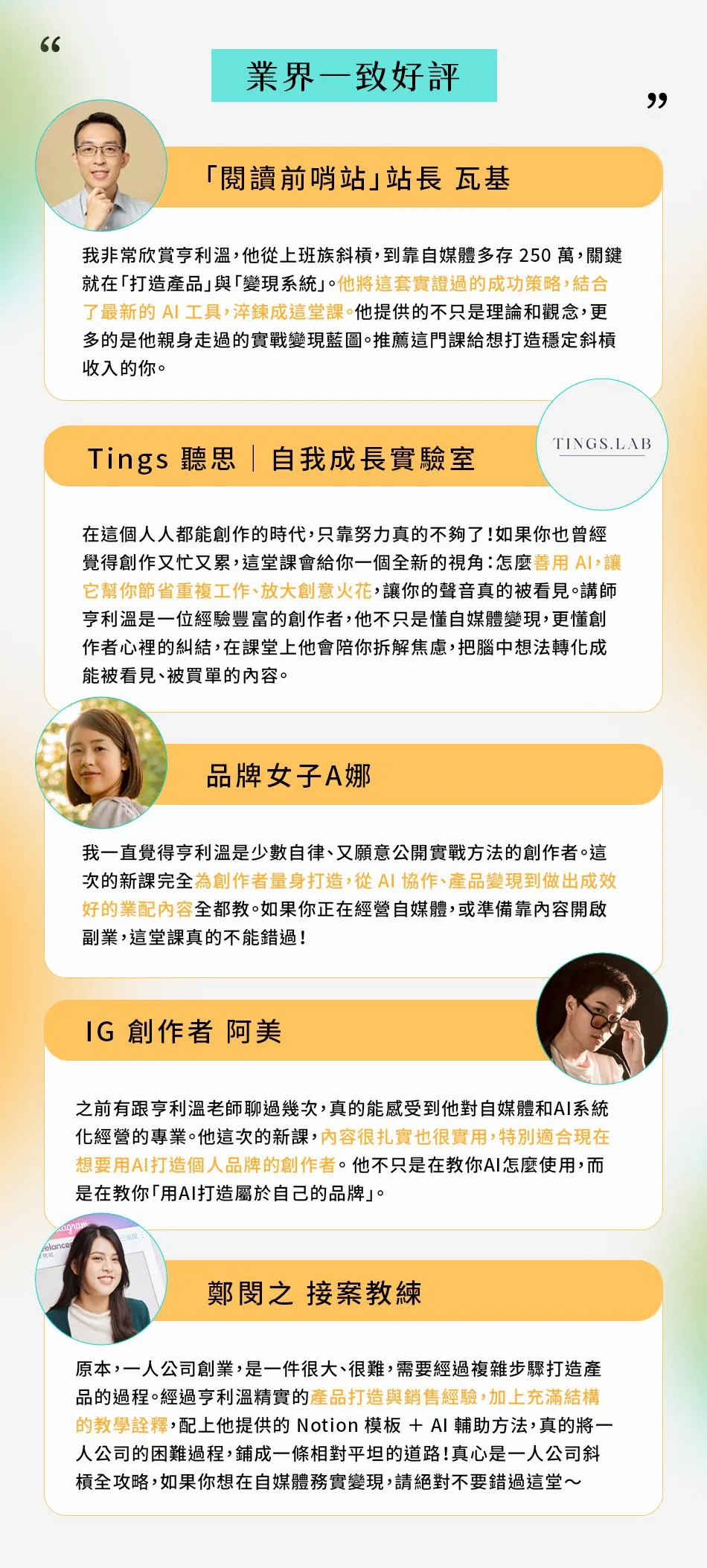 “

業界一致好評

”

「閱讀前哨站」站長 瓦基

我非常欣賞亨利溫，他從上班族斜槓，到靠自媒體多存 250 萬，關鍵就在「打造產品」與「變現系統」。他將這套實證過的成功策略，結合了最新的 AI 工具，淬鍊成這堂課。他提供的不只是理論和觀念，更多的是他親身走過的實戰變現藍圖。推薦這門課給想打造穩定斜槓收入的你。

Tings 聽思 ｜ 自我成長實驗室

TINGS.LAB

在這個人人都能創作的時代，只靠努力真的不夠了！如果你也曾經覺得創作又忙又累，這堂課會給你一個全新的視角：怎麼善用 AI，讓它幫你節省重複工作、放大創意火花，讓你的聲音真的被看見。講師亨利溫是一位經驗豐富的創作者，他不只是懂自媒體變現，更懂創作者心裡的糾結，在課堂上他會陪你拆解焦慮，把腦中想法轉化成能被看見、被買單的內容。

品牌女子A娜

我一直覺得亨利溫是少數自律、又願意公開實戰方法的創作者。這次的新課完全為創作者量身打造，從 AI 協作、產品變現到做出成效好的業配內容全都教。如果你正在經營自媒體，或準備靠內容開啟副業，這堂課真的不能錯過！

IG 創作者 阿美

之前有跟亨利溫老師聊過幾次，真的能感受到他對自媒體和AI系統化經營的專業。他這次的新課，內容很扎實也很實用，特別適合現在想要用AI打造個人品牌的創作者。他不只是在教你AI怎麼使用，而是在教你「用AI打造屬於自己的品牌」。

鄭閔之 接案教練

原本，一人公司創業，是一件很大、很難，需要經過複雜步驟打造產品的過程。經過亨利溫精實的產品打造與銷售經驗，加上充滿結構的教學詮釋，配上他提供的 Notion 模板 + AI 輔助方法，真的將一人公司的困難過程，鋪成一條相對平坦的道路！真心是一人公司斜槓全攻略，如果你想在自媒體務實變現，請絕對不要錯過這堂～